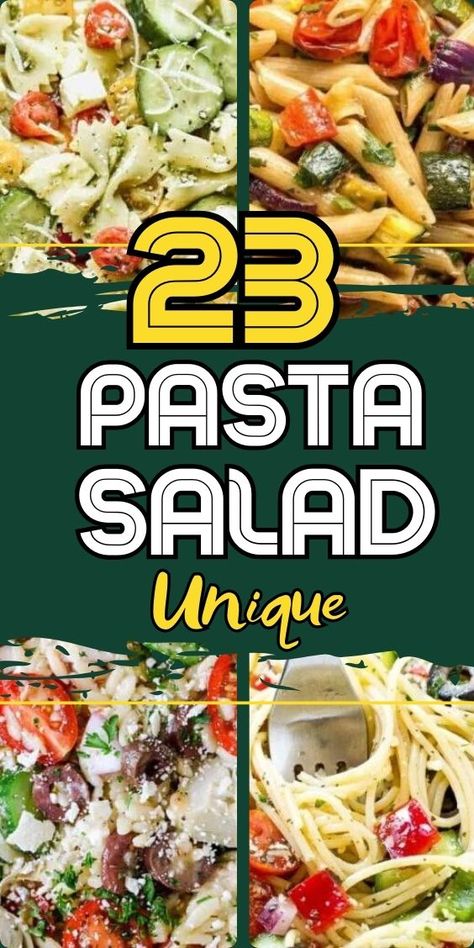 23
PASTA
SALAD
Unique